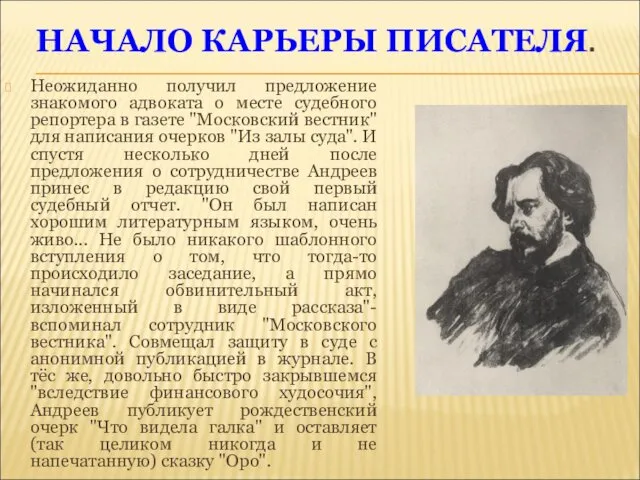 НАЧАЛО КАРЬЕРЫ ПИСАТЕЛЯ.

Неожиданно получил предложение знакомого адвоката о месте судебного репортера в газете "Московский вестник" для написания очерков "Из залы суда". И спустя несколько дней после предложения о сотрудничестве Андреев принес в редакцию свой первый судебный отчет. "Он был написан хорошим литературным языком, очень живо... Не было никакого шаблонного вступления о том, что тогда-то происходило заседание, а прямо начинался обвинительный акт, изложенный в виде рассказа"- вспоминал сотрудник "Московского вестника". Совмещал защиту в суде с анонимной публикацией в журнале. В тёс же, довольно быстро закрывшемся "вследствие финансового худосочия", Андреев публикует рождественский очерк "Что видела галка" и оставляет (так целиком никогда и не напечатанную) сказку "Оро".